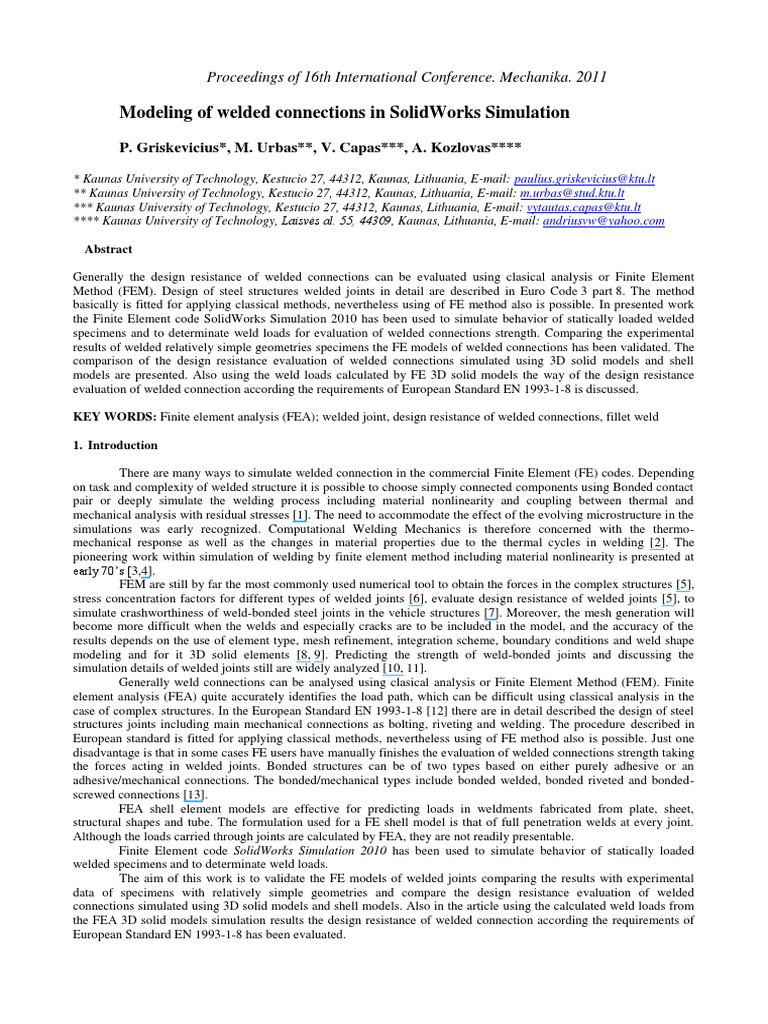 Proceedings of 16th International Conference. Mechanika. 2011

Modeling of welded connections in SolidWorks Simulation

P. Griskevicius*, M. Urbas**, V. Capas***, A. Kozlovas****

* Kaunas University of Technology, Kestucio 27, 44312, Kaunas, Lithuania, E-mail: paulius.griskevicius@ktu.lt
** Kaunas University of Technology, Kestucio 27, 44312, Kaunas, Lithuania, E-mail: m.urbas@stud.ktu.lt
*** Kaunas University of Technology, Kestucio 27, 44312, Kaunas, Lithuania, E-mail: vytautas.capas@ktu.lt
**** Kaunas University of Technology, Laisvės al. 55, 44309, Kaunas, Lithuania, E-mail: andriusvw@yahoo.com

Abstract

Generally the design resistance of welded connections can be evaluated using clasical analysis or Finite Element Method (FEM). Design of steel structures welded joints in detail are described in Euro Code 3 part 8. The method basically is fitted for applying classical methods, nevertheless using of FE method also is possible. In presented work the Finite Element code SolidWorks Simulation 2010 has been used to simulate behavior of statically loaded welded specimens and to determinate weld loads for evaluation of welded connections strength. Comparing the experimental results of welded relatively simple geometries specimens the FE models of welded connections has been validated. The comparison of the design resistance evaluation of welded connections simulated using 3D solid models and shell models are presented. Also using the weld loads calculated by FE 3D solid models the way of the design resistance evaluation of welded connection according the requirements of European Standard EN 1993-1-8 is discussed.

KEY WORDS: Finite element analysis (FEA); welded joint, design resistance of welded connections, fillet weld

1. Introduction

There are many ways to simulate welded connection in the commercial Finite Element (FE) codes. Depending on task and complexity of welded structure it is possible to choose simply connected components using Bonded contact pair or deeply simulate the welding process including material nonlinearity and coupling between thermal and mechanical analysis with residual stresses [1]. The need to accommodate the effect of the evolving microstructure in the simulations was early recognized. Computational Welding Mechanics is therefore concerned with the thermo-mechanical response as well as the changes in material properties due to the thermal cycles in welding [2]. The pioneering work within simulation of welding by finite element method including material nonlinearity is presented at early 70's [3,4].

FEM are still by far the most commonly used numerical tool to obtain the forces in the complex structures [5], stress concentration factors for different types of welded joints [6], evaluate design resistance of welded joints [5], to simulate crashworthiness of weld-bonded steel joints in the vehicle structures [7]. Moreover, the mesh generation will become more difficult when the welds and especially cracks are to be included in the model, and the accuracy of the results depends on the use of element type, mesh refinement, integration scheme, boundary conditions and weld shape modeling and for it 3D solid elements [8, 9]. Predicting the strength of weld-bonded joints and discussing the simulation details of welded joints still are widely analyzed [10, 11].

Generally weld connections can be analysed using clasical analysis or Finite Element Method (FEM). Finite element analysis (FEA) quite accurately identifies the load path, which can be difficult using classical analysis in the case of complex structures. In the European Standard EN 1993-1-8 [12] there are in detail described the design of steel structures joints including main mechanical connections as bolting, riveting and welding. The procedure described in European standard is fitted for applying classical methods, nevertheless using of FE method also is possible. Just one disadvantage is that in some cases FE users have manually finishes the evaluation of welded connections strength taking the forces acting in welded joints. Bonded structures can be of two types based on either purely adhesive or an adhesive/mechanical connections. The bonded/mechanical types include bonded welded, bonded riveted and bonded-screwed connections [13].

FEA shell element models are effective for predicting loads in weldments fabricated from plate, sheet, structural shapes and tube. The formulation used for a FE shell model is that of full penetration welds at every joint. Although the loads carried through joints are calculated by FEA, they are not readily presentable.

Finite Element code SolidWorks Simulation 2010 has been used to simulate behavior of statically loaded welded specimens and to determinate weld loads.

The aim of this work is to validate the FE models of welded joints comparing the results with experimental data of specimens with relatively simple geometries and compare the design resistance evaluation of welded connections simulated using 3D solid models and shell models. Also in the article using the calculated weld loads from the FEA 3D solid models simulation results the design resistance of welded connection according the requirements of European Standard EN 1993-1-8 has been evaluated.